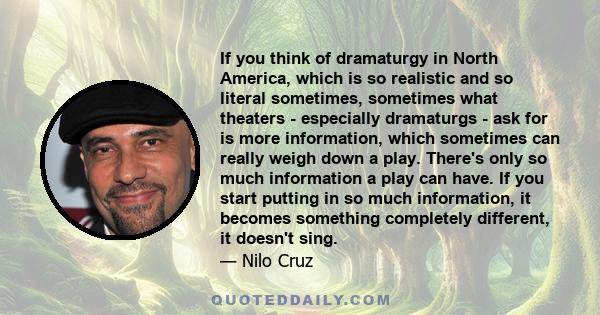 If you think of dramaturgy in North America, which is so realistic and so literal sometimes, sometimes what theaters - especially dramaturgs - ask for is more information, which sometimes can really weigh down a play. There's only so much information a play can have. If you start putting in so much information, it becomes something completely different, it doesn't sing.
— Nilo Cruz

QUOTEDDAILY.COM